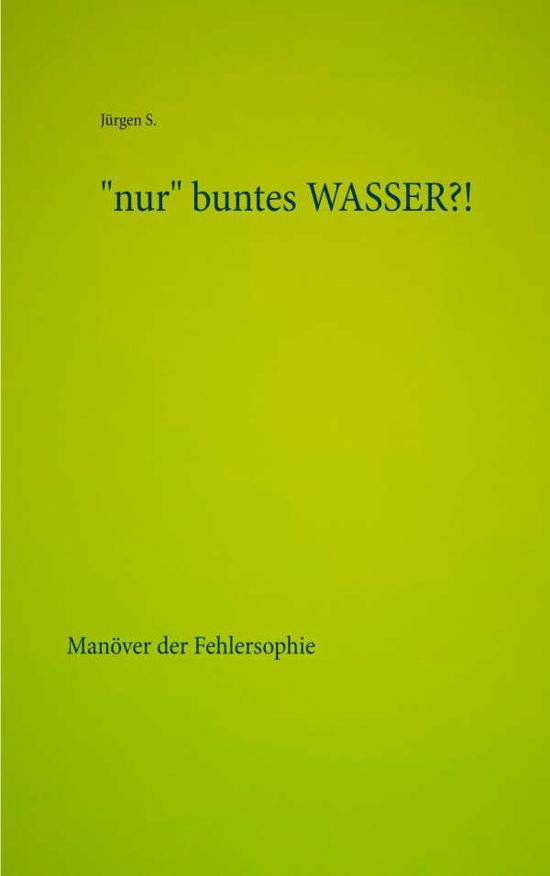 Jürgen S.

"nur" buntes WASSER?!

Manöver der Fehlersophie